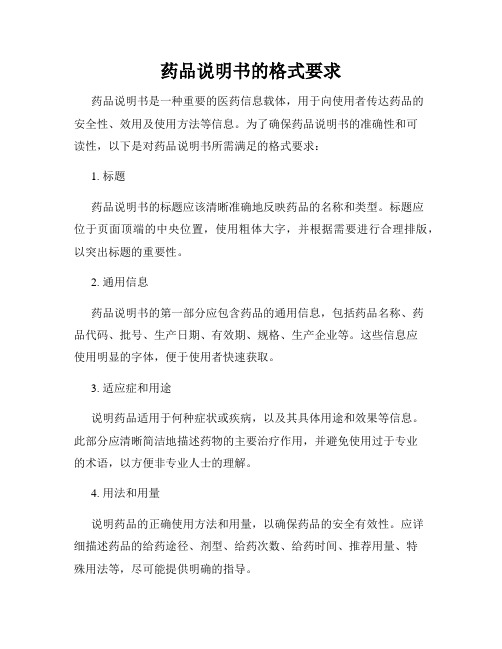 药品说明书的格式要求

药品说明书是一种重要的医药信息载体，用于向使用者传达药品的安全性、效用及使用方法等信息。为了确保药品说明书的准确性和可读性，以下是对药品说明书所需满足的格式要求：

1. 标题

药品说明书的标题应该清晰准确地反映药品的名称和类型。标题应位于页面顶端的中央位置，使用粗体大字，并根据需要进行合理排版，以突出标题的重要性。

2. 通用信息

药品说明书的第一部分应包含药品的通用信息，包括药品名称、药品代码、批号、生产日期、有效期、规格、生产企业等。这些信息应使用明显的字体，便于使用者快速获取。

3. 适应症和用途

说明药品适用于何种症状或疾病，以及其具体用途和效果等信息。此部分应清晰简洁地描述药物的主要治疗作用，并避免使用过于专业的术语，以方便非专业人士的理解。

4. 用法和用量

说明药品的正确使用方法和用量，以确保药品的安全有效性。应详细描述药品的给药途径、剂型、给药次数、给药时间、推荐用量、特殊用法等，尽可能提供明确的指导。